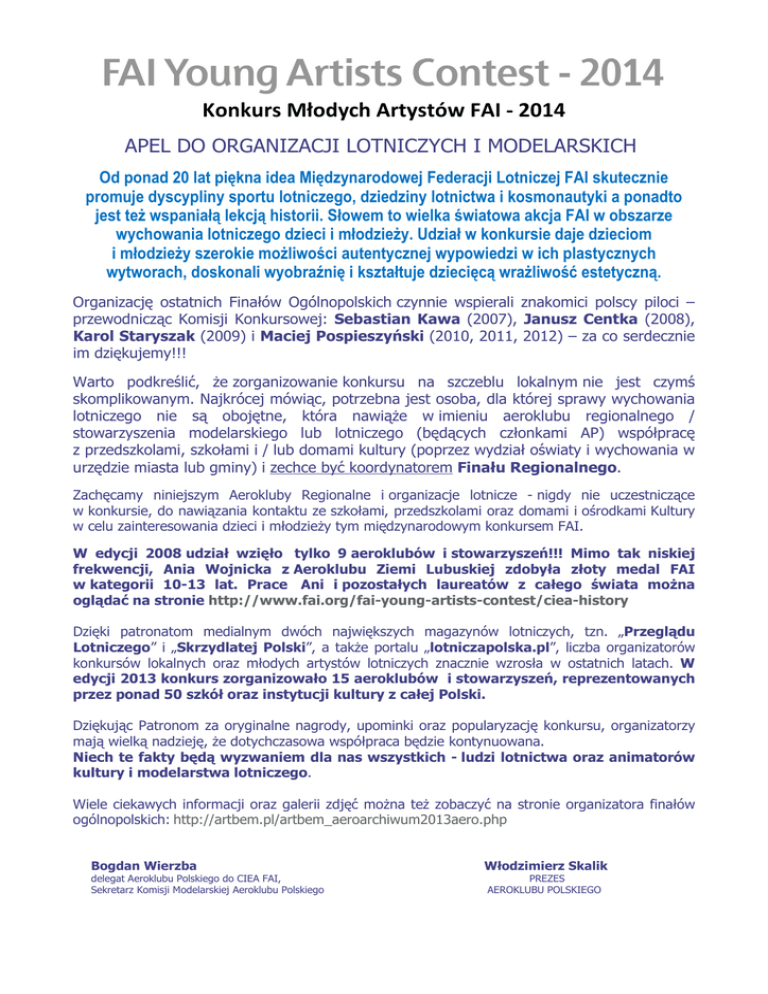 FAI Young Artists Contest - 2014

Konkurs Młodych Artystów FAI - 2014

APEL DO ORGANIZACJI LOTNICZYCH I MODELARSKICH

Od ponad 20 lat piękna idea Międzynarodowej Federacji Lotniczej FAI skutecznie promuje dyscypliny sportu lotniczego, dziedziny lotnictwa i kosmonautyki a ponadto jest też wspaniałą lekcją historii. Słowem to wielka światowa akcja FAI w obszarze wychowania lotniczego dzieci i młodzieży. Udział w konkursie daje dzieciom i młodzieży szerokie możliwości autentycznej wypowiedzi w ich plastycznych wytworach, doskonali wyobraźnię i kształtuje dziecięcą wrażliwość estetyczną.

Organizację ostatnich Finałów Ogólnopolskich czynnie wspierali znakomici polscy piloci – przewodnicząc Komisji Konkursowej: Sebastian Kawa (2007), Janusz Centka (2008), Karol Staryszak (2009) i Maciej Pospieszyński (2010, 2011, 2012) – za co serdecznie im dziękujemy!!!

Warto podkreślić, że zorganizowanie konkursu na szczeblu lokalnym nie jest czymś skomplikowanym. Najkrócej mówiąc, potrzebna jest osoba, dla której sprawy wychowania lotniczego nie są obojętne, która nawiąże w imieniu aeroklubu regionalnego / stowarzyszenia modelarskiego lub lotniczego (będących członkami AP) współpracę z przedszkolami, szkołami i / lub domami kultury (poprzez wydział oświaty i wychowania w urzędzie miasta lub gminy) i zechce być koordynatorem Finału Regionalnego.

Zachęcamy niniejszym Aerokluby Regionalne i organizacje lotnicze - nigdy nie uczestniczące w konkursie, do nawiązania kontaktu ze szkołami, przedszkolami oraz domami i ośrodkami Kultury w celu zainteresowania dzieci i młodzieży tym międzynarodowym konkursem FAI.

W edycji 2008 udział wzięło tylko 9 aeroklubów i stowarzyszeń!!! Mimo tak niskiej frekwencji, Ania Wojnicka z Aeroklubu Ziemi Lubuskiej zdobyła złoty medal FAI w kategorii 10-13 lat. Prace Ani i pozostałych laureatów z całego świata można oglądać na stronie http://www.fai.org/fai-young-artists-contest/ciea-history

Dzięki patronatom medialnym dwóch największych magazynów lotniczych, tzn. „Przeglądu Lotniczego" i „Skrzydlatej Polski", a także portalu „lotniczapolska.pl", liczba organizatorów konkursów lokalnych oraz młodych artystów lotniczych znacznie wzrosła w ostatnich latach. W edycji 2013 konkurs zorganizowało 15 aeroklubów i stowarzyszeń, reprezentowanych przez ponad 50 szkół oraz instytucji kultury z całej Polski.

Dziękując Patronom za oryginalne nagrody, upominki oraz popularyzację konkursu, organizatorzy mają wielką nadzieję, że dotychczasowa współpraca będzie kontynuowana.
Niech te fakty będą wyzwaniem dla nas wszystkich - ludzi lotnictwa oraz animatorów kultury i modelarstwa lotniczego.

Wiele ciekawych informacji oraz galerii zdjęć można też zobaczyć na stronie organizatora finałów ogólnopolskich: http://artbem.pl/artbem_aeroarchiwum2013aero.php

Bogdan Wierzba
delegat Aeroklubu Polskiego do CIEA FAI,
Sekretarz Komisji Modelarskiej Aeroklubu Polskiego

Włodzimierz Skalik
PREZES
AEROKLUBU POLSKIEGO